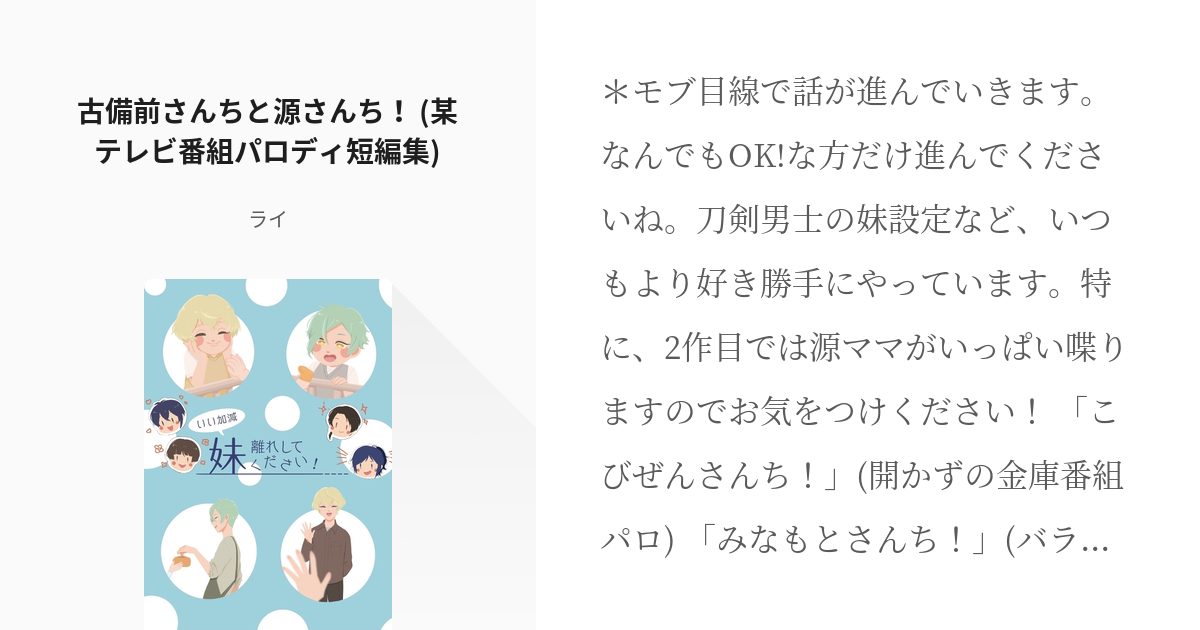 古備前さんちと源さんち！ (某テレビ番組パロディ短編集)

ライ

いい加減
妹離れしてください！

＊モブ目線で話が進んでいきます。なんでもOK!な方だけ進んでくださいね。刀剣男士の妹設定など、いつもより好き勝手にやっています。特に、2作目では源ママがいっぱい喋りますのでお気をつけください！「こびぜんさんち！」(開かずの金庫番組パロ) 「みなもとさんち！」(バラ...